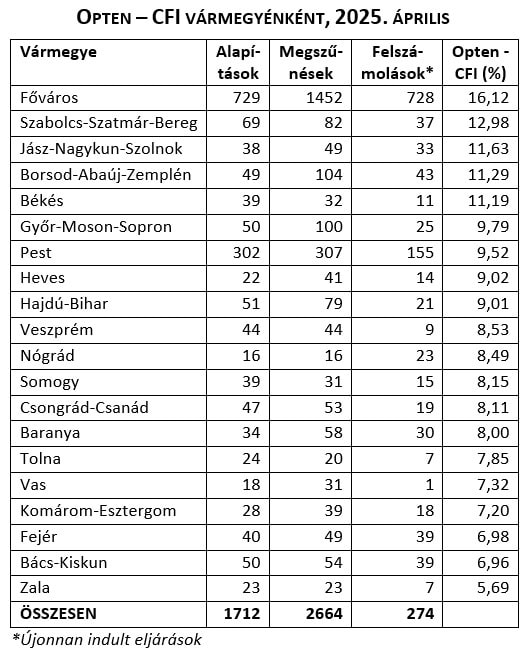 OPTEN – CFI VÁRMEGYÉNKÉNT, 2025. ÁPRILIS

| Vármegye | Alapítások | Megszűnések | Felszámolások* | Opten - CFI (%) |
|---|---|---|---|---|
| Főváros | 729 | 1452 | 728 | 16,12 |
| Szabolcs-Szatmár-Bereg | 69 | 82 | 37 | 12,98 |
| Jász-Nagykun-Szolnok | 38 | 49 | 33 | 11,63 |
| Borsod-Abaúj-Zemplén | 49 | 104 | 43 | 11,29 |
| Békés | 39 | 32 | 11 | 11,19 |
| Győr-Moson-Sopron | 50 | 100 | 25 | 9,79 |
| Pest | 302 | 307 | 155 | 9,52 |
| Heves | 22 | 41 | 14 | 9,02 |
| Hajdú-Bihar | 51 | 79 | 21 | 9,01 |
| Veszprém | 44 | 44 | 9 | 8,53 |
| Nógrád | 16 | 16 | 23 | 8,49 |
| Somogy | 39 | 31 | 15 | 8,15 |
| Csongrád-Csanád | 47 | 53 | 19 | 8,11 |
| Baranya | 34 | 58 | 30 | 8,00 |
| Tolna | 24 | 20 | 7 | 7,85 |
| Vas | 18 | 31 | 1 | 7,32 |
| Komárom-Esztergom | 28 | 39 | 18 | 7,20 |
| Fejér | 40 | 49 | 39 | 6,98 |
| Bács-Kiskun | 50 | 54 | 39 | 6,96 |
| Zala | 23 | 23 | 7 | 5,69 |
| ÖSSZESEN | 1712 | 2664 | 274 | |

*Újonnan indult eljárások